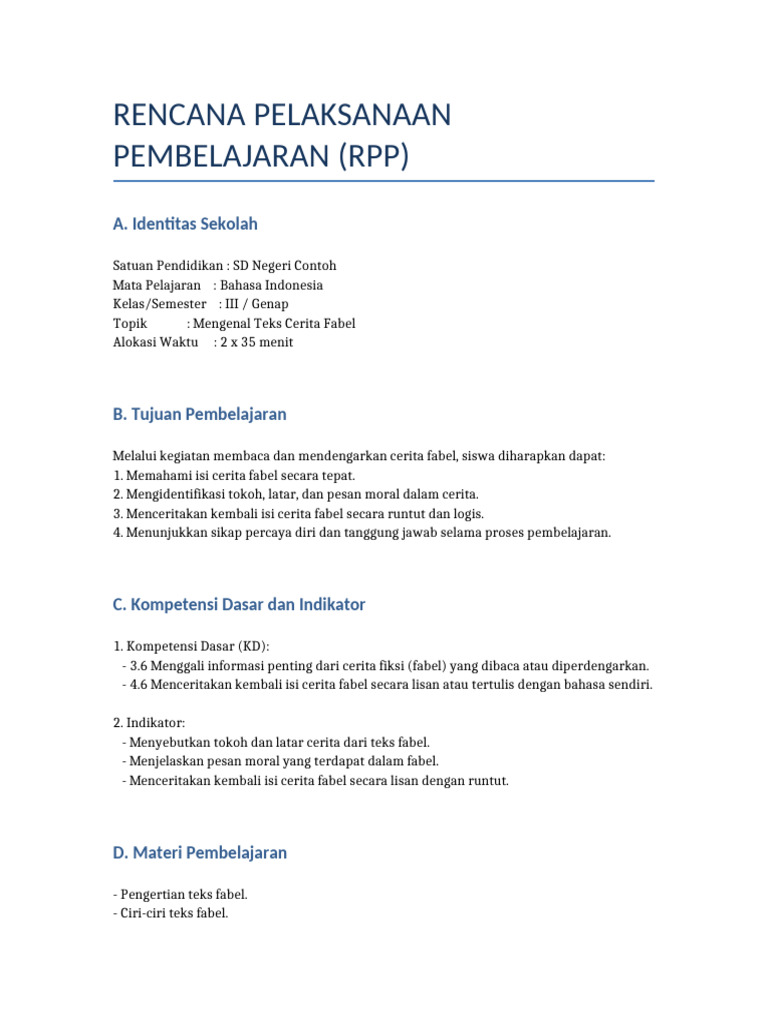 RENCANA PELAKSANAAN PEMBELAJARAN (RPP)

A. Identitas Sekolah

Satuan Pendidikan : SD Negeri Contoh
Mata Pelajaran : Bahasa Indonesia
Kelas/Semester : III / Genap
Topik : Mengenal Teks Cerita Fabel
Alokasi Waktu : 2 x 35 menit

B. Tujuan Pembelajaran

Melalui kegiatan membaca dan mendengarkan cerita fabel, siswa diharapkan dapat:
1. Memahami isi cerita fabel secara tepat.
2. Mengidentifikasi tokoh, latar, dan pesan moral dalam cerita.
3. Menceritakan kembali isi cerita fabel secara runtut dan logis.
4. Menunjukkan sikap percaya diri dan tanggung jawab selama proses pembelajaran.

C. Kompetensi Dasar dan Indikator

1. Kompetensi Dasar (KD):
- 3.6 Menggali informasi penting dari cerita fiksi (fabel) yang dibaca atau diperdengarkan.
- 4.6 Menceritakan kembali isi cerita fabel secara lisan atau tertulis dengan bahasa sendiri.

2. Indikator:
- Menyebutkan tokoh dan latar cerita dari teks fabel.
- Menjelaskan pesan moral yang terdapat dalam fabel.
- Menceritakan kembali isi cerita fabel secara lisan dengan runtut.

D. Materi Pembelajaran

- Pengertian teks fabel.
- Ciri-ciri teks fabel.